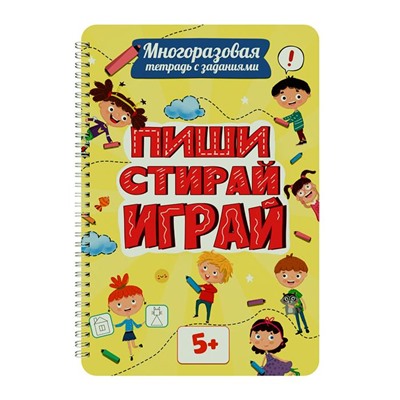 Многоразовая тетрадь с заданиями

!

ПИШИ
СТИРАЙ
ИГРАЙ

5+